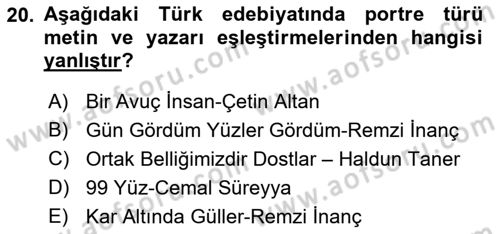 20. Aşağıdaki Türk edebiyatında portre türü metin ve yazarı eşleştirmelerinden hangisi yanlıştır?

A) Bir Avuç İnsan-Çetin Altan
B) Gün Gördüm Yüzler Gördüm-Remzi İnanç
C) Ortak Belliğimizdir Dostlar – Haldun Taner
D) 99 Yüz-Cemal Süreyya
E) Kar Altında Güller-Remzi İnanç

www.aofsoru.com
www.aofsoru.com
www.aofsoru.com
www.aofsoru.com